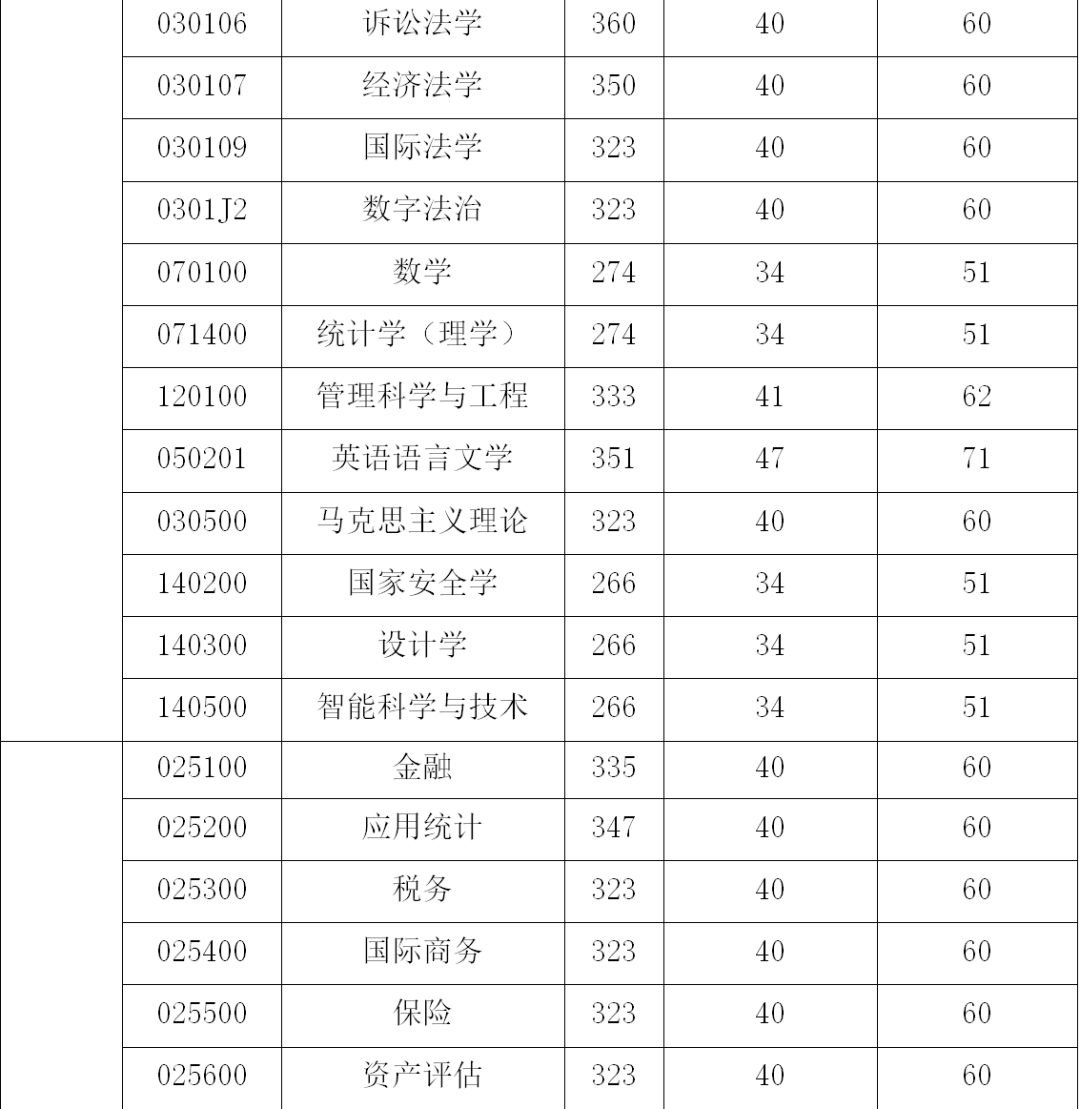 |  |  |  |  |  |  |
|---|---|---|---|---|---|
|  | 030106 | 诉讼法学 | 360 | 40 | 60 |
|  | 030107 | 经济法学 | 350 | 40 | 60 |
|  | 030109 | 国际法学 | 323 | 40 | 60 |
|  | 0301J2 | 数字法治 | 323 | 40 | 60 |
|  | 070100 | 数学 | 274 | 34 | 51 |
|  | 071400 | 统计学（理学） | 274 | 34 | 51 |
|  | 120100 | 管理科学与工程 | 333 | 41 | 62 |
|  | 050201 | 英语语言文学 | 351 | 47 | 71 |
|  | 030500 | 马克思主义理论 | 323 | 40 | 60 |
|  | 140200 | 国家安全学 | 266 | 34 | 51 |
|  | 140300 | 设计学 | 266 | 34 | 51 |
|  | 140500 | 智能科学与技术 | 266 | 34 | 51 |
|  | 025100 | 金融 | 335 | 40 | 60 |
|  | 025200 | 应用统计 | 347 | 40 | 60 |
|  | 025300 | 税务 | 323 | 40 | 60 |
|  | 025400 | 国际商务 | 323 | 40 | 60 |
|  | 025500 | 保险 | 323 | 40 | 60 |
|  | 025600 | 资产评估 | 323 | 40 | 60 |